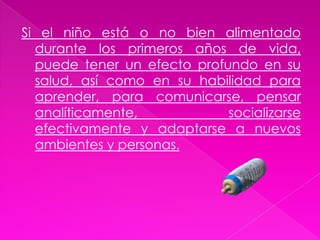 Si el niño está o no bien alimentado durante los primeros años de vida, puede tener un efecto profundo en su salud, así como en su habilidad para aprender, para comunicarse, pensar analíticamente, socializarse efectivamente y adaptarse a nuevos ambientes y personas.